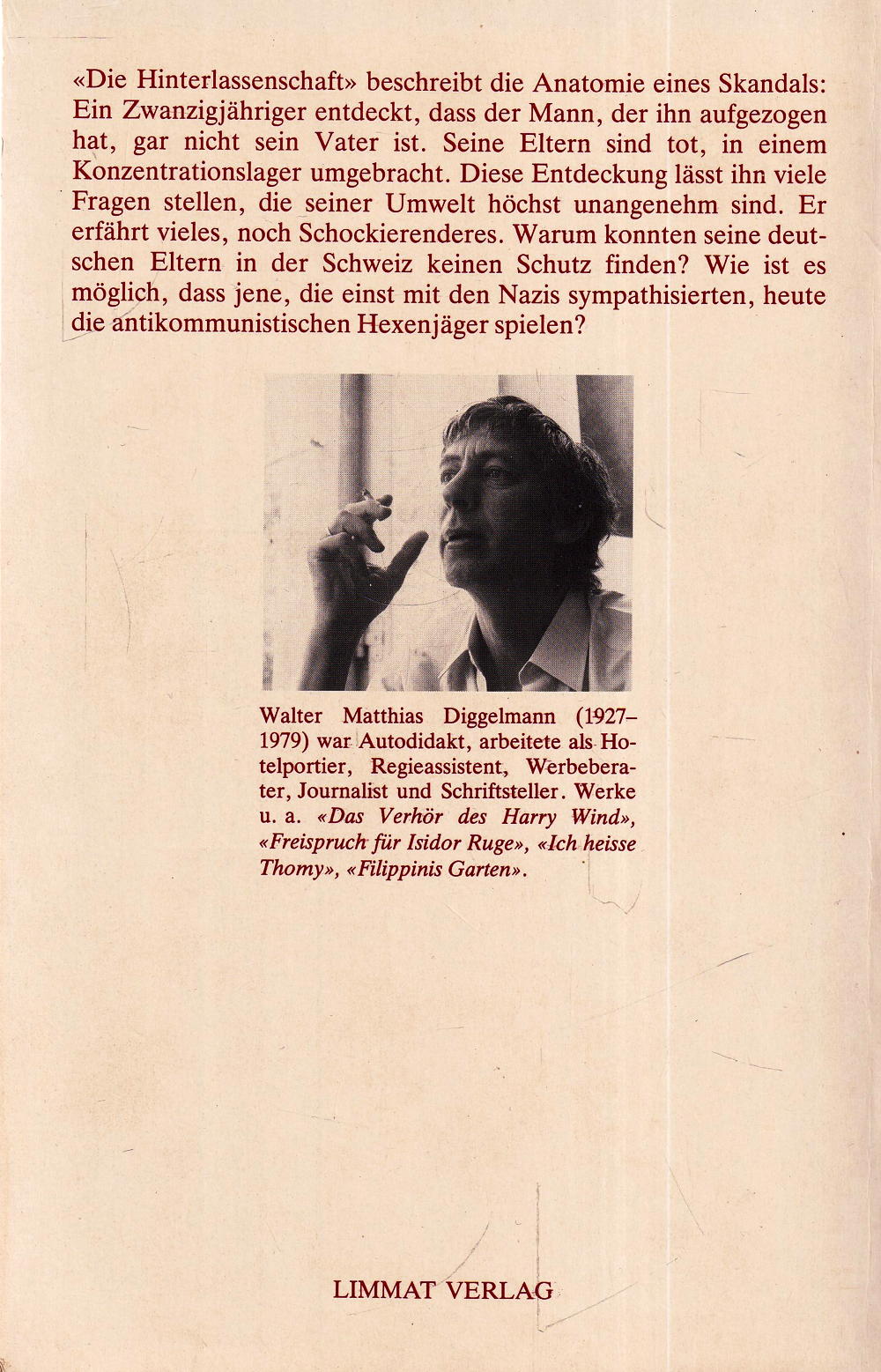 «Die Hinterlassenschaft» beschreibt die Anatomie eines Skandals: Ein Zwanzigjähriger entdeckt, dass der Mann, der ihn aufgezogen hat, gar nicht sein Vater ist. Seine Eltern sind tot, in einem Konzentrationslager umgebracht. Diese Entdeckung lässt ihn viele Fragen stellen, die seiner Umwelt höchst unangenehm sind. Er erfährt vieles, noch Schockierenderes. Warum konnten seine deutschen Eltern in der Schweiz keinen Schutz finden? Wie ist es möglich, dass jene, die einst mit den Nazis sympathisierten, heute die antikommunistischen Hexenjäger spielen?

Walter Matthias Diggelmann (1927–1979) war Autodidakt, arbeitete als Hotelportier, Regieassistent, Werbeberater, Journalist und Schriftsteller. Werke u. a. «Das Verhör des Harry Wind», «Freispruch für Isidor Ruge», «Ich heisse Thomy», «Filippinis Garten».

LIMMAT VERLAG